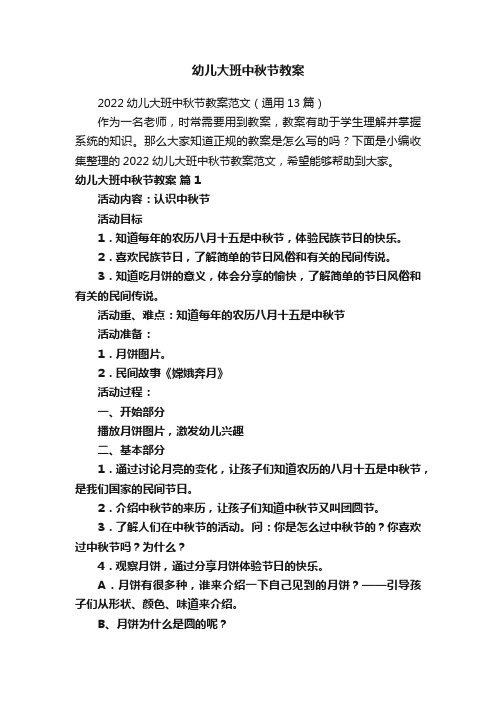 幼儿大班中秋节教案

2022 幼儿大班中秋节教案范文（通用 13 篇）

作为一名老师，时常需要用到教案，教案有助于学生理解并掌握系统的知识。那么大家知道正规的教案是怎么写的吗？下面是小编收集整理的 2022 幼儿大班中秋节教案范文，希望能够帮助到大家。

幼儿大班中秋节教案 篇 1

活动内容：认识中秋节

活动目标

1．知道每年的农历八月十五是中秋节，体验民族节日的快乐。

2．喜欢民族节日，了解简单的节日风俗和有关的民间传说。

3．知道吃月饼的意义，体会分享的愉快，了解简单的节日风俗和有关的民间传说。

活动重、难点：知道每年的农历八月十五是中秋节

活动准备：

1．月饼图片。

2．民间故事《嫦娥奔月》

活动过程：

一、开始部分

播放月饼图片，激发幼儿兴趣

二、基本部分

1．通过讨论月亮的变化，让孩子们知道农历的八月十五是中秋节，是我们国家的民间节日。

2．介绍中秋节的来历，让孩子们知道中秋节又叫团圆节。

3．了解人们在中秋节的活动。问：你是怎么过中秋节的？你喜欢过中秋节吗？为什么？

4．观察月饼，通过分享月饼体验节日的快乐。

A．月饼有很多种，谁来介绍一下自己见到的月饼？——引导孩子们从形状、颜色、味道来介绍。

B、月饼为什么是圆的呢？